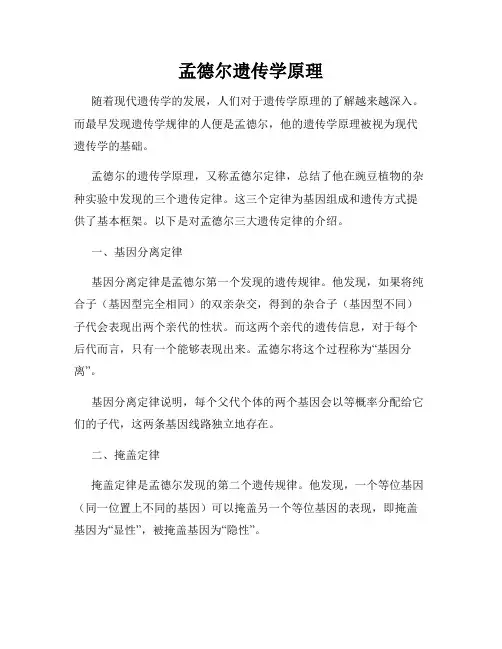 孟德尔遗传学原理

随着现代遗传学的发展，人们对于遗传学原理的了解越来越深入。而最早发现遗传学规律的人便是孟德尔，他的遗传学原理被视为现代遗传学的基础。

孟德尔的遗传学原理，又称孟德尔定律，总结了他在豌豆植物的杂种实验中发现的三个遗传定律。这三个定律为基因组成和遗传方式提供了基本框架。以下是对孟德尔三大遗传定律的介绍。

一、基因分离定律

基因分离定律是孟德尔第一个发现的遗传规律。他发现，如果将纯合子（基因型完全相同）的双亲杂交，得到的杂合子（基因型不同）子代会表现出两个亲代的性状。而这两个亲代的遗传信息，对于每个后代而言，只有一个能够表现出来。孟德尔将这个过程称为“基因分离”。

基因分离定律说明，每个父代个体的两个基因会以等概率分配给它们的子代，这两条基因线路独立地存在。

二、掩盖定律

掩盖定律是孟德尔发现的第二个遗传规律。他发现，一个等位基因（同一位置上不同的基因）可以掩盖另一个等位基因的表现，即掩盖基因为“显性”，被掩盖基因为“隐性”。